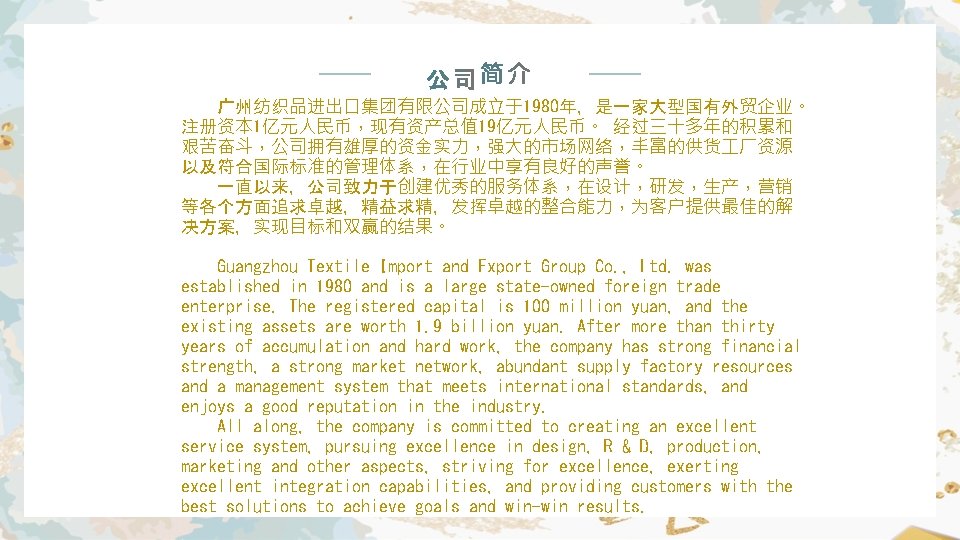 公司简介

广州纺织品进出口集团有限公司成立于1980年，是一家大型国有外贸企业。注册资本1亿元人民币，现有资产总值19亿元人民币。 经过三十多年的积累和艰苦奋斗，公司拥有雄厚的资金实力，强大的市场网络，丰富的供货工厂资源以及符合国际标准的管理体系，在行业中享有良好的声誉。

一直以来，公司致力于创建优秀的服务体系，在设计，研发，生产，营销等各个方面追求卓越，精益求精，发挥卓越的整合能力，为客户提供最佳的解决方案，实现目标和双赢的结果。

Guangzhou Textile Import and Export Group Co., Ltd. was established in 1980 and is a large state-owned foreign trade enterprise. The registered capital is 100 million yuan, and the existing assets are worth 1.9 billion yuan. After more than thirty years of accumulation and hard work, the company has strong financial strength, a strong market network, abundant supply factory resources and a management system that meets international standards, and enjoys a good reputation in the industry.

All along, the company is committed to creating an excellent service system, pursuing excellence in design, R & D, production, marketing and other aspects, striving for excellence, exerting excellent integration capabilities, and providing customers with the best solutions to achieve goals and win-win results.